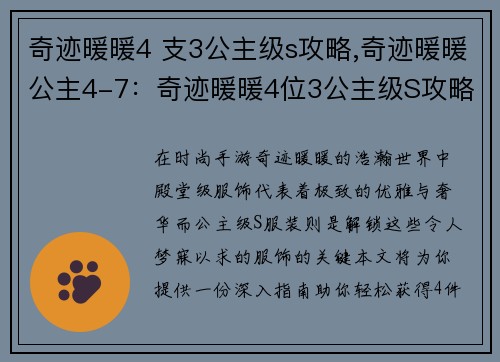 奇迹暖暖4 支3公主级s攻略,奇迹暖暖公主4-7：奇迹暖暖4位3公主级S攻略

在时尚手游奇迹暖暖的浩瀚世界中殿堂级服饰代表着极致的优雅与奢华而公主级S服装则是解锁这些令人梦寐以求的服饰的关键本文将为你提供一份深入指南助你轻松获得4件